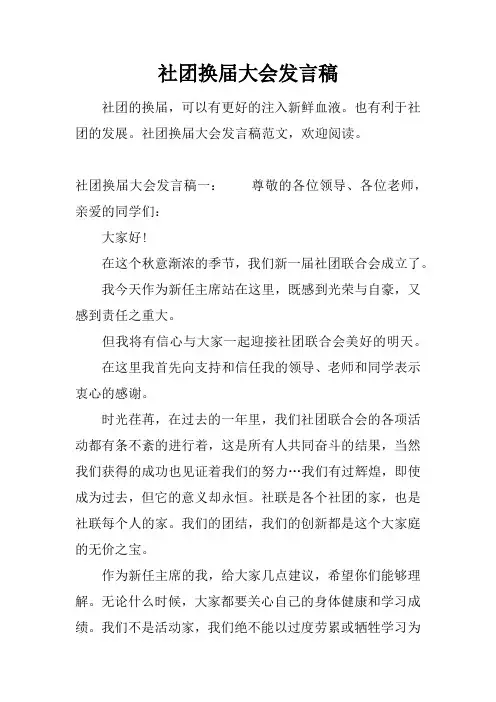 社团换届大会发言稿

社团的换届，可以有更好的注入新鲜血液。也有利于社团的发展。社团换届大会发言稿范文，欢迎阅读。

社团换届大会发言稿一：　　尊敬的各位领导、各位老师，亲爱的同学们：

大家好！

在这个秋意渐浓的季节，我们新一届社团联合会成立了。

我今天作为新任主席站在这里，既感到光荣与自豪，又感到责任之重大。

但我将有信心与大家一起迎接社团联合会美好的明天。

在这里我首先向支持和信任我的领导、老师和同学表示衷心的感谢。

时光荏苒，在过去的一年里，我们社团联合会的各项活动都有条不紊的进行着，这是所有人共同奋斗的结果，当然我们获得的成功也见证着我们的努力…我们有过辉煌，即使成为过去，但它的意义却永恒。社联是各个社团的家，也是社联每个人的家。我们的团结，我们的创新都是这个大家庭的无价之宝。

作为新任主席的我，给大家几点建议，希望你们能够理解。无论什么时候，大家都要关心自己的身体健康和学习成绩。我们不是活动家，我们绝不能以过度劳累或牺牲学习为